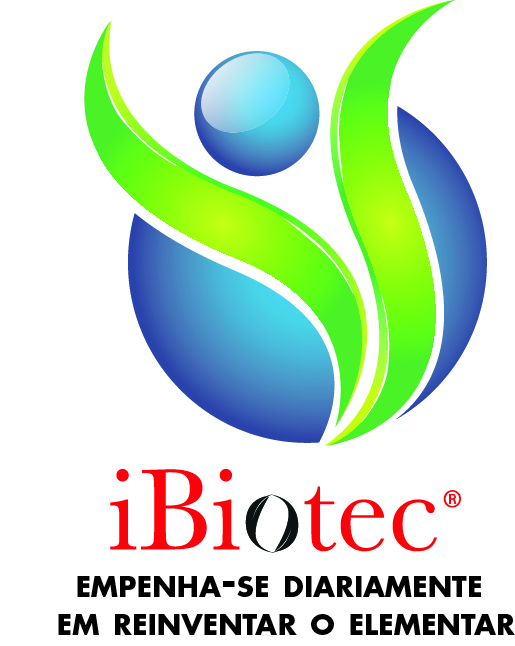 iBiotec®

EMPENHA-SE DIARIAMENTE EM REINVENTAR O ELEMENTAR